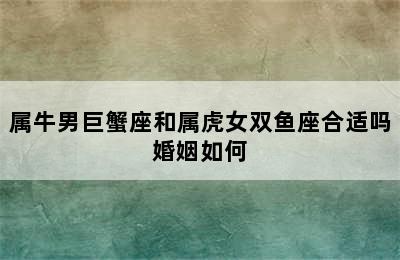 属牛男巨蟹座和属虎女双鱼座合适吗婚姻如何